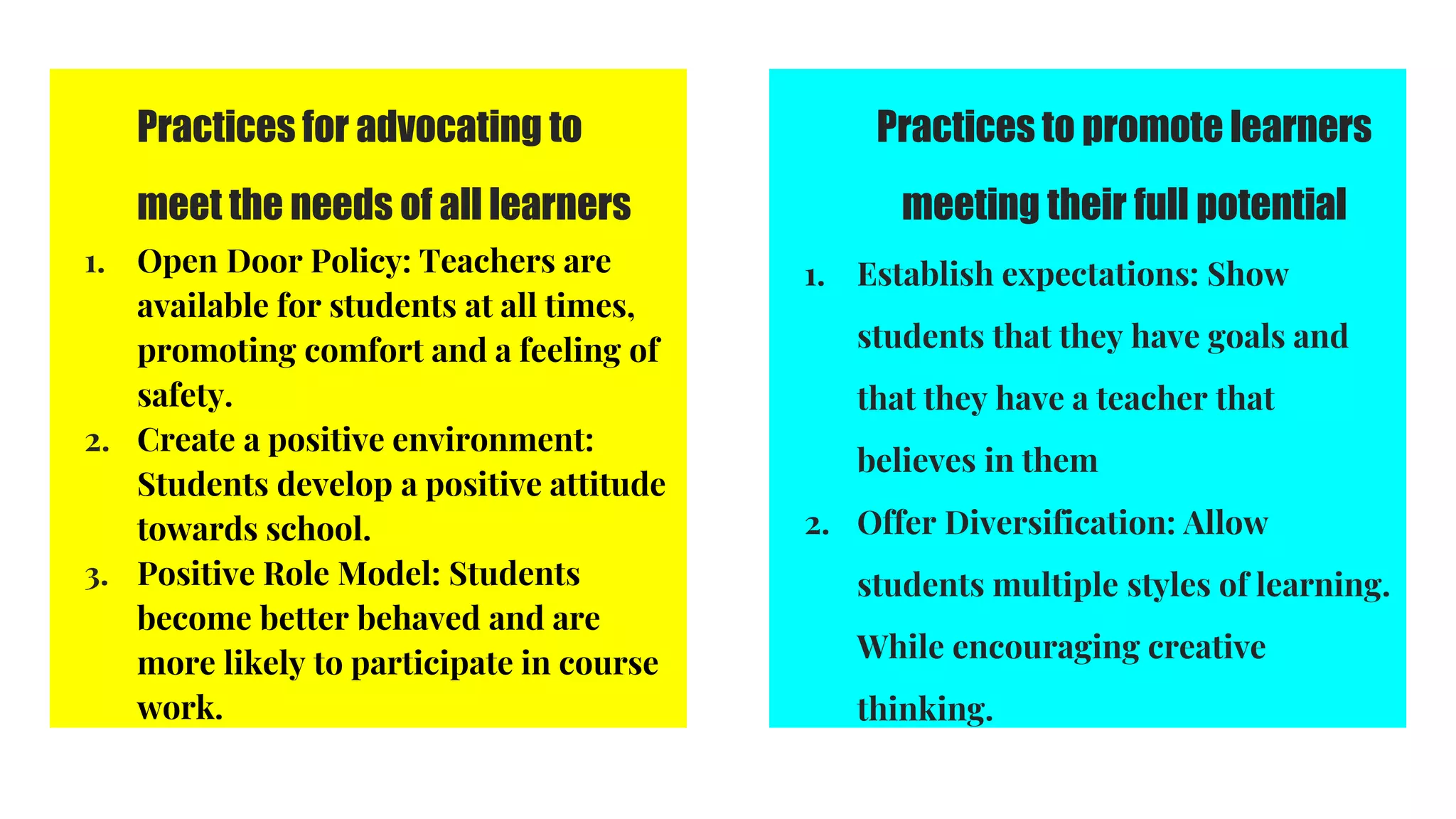 Practices for advocating to meet the needs of all learners

1. Open Door Policy: Teachers are available for students at all times, promoting comfort and a feeling of safety.
2. Create a positive environment: Students develop a positive attitude towards school.
3. Positive Role Model: Students become better behaved and are more likely to participate in course work.

Practices to promote learners meeting their full potential

1. Establish expectations: Show students that they have goals and that they have a teacher that believes in them
2. Offer Diversification: Allow students multiple styles of learning. While encouraging creative thinking.